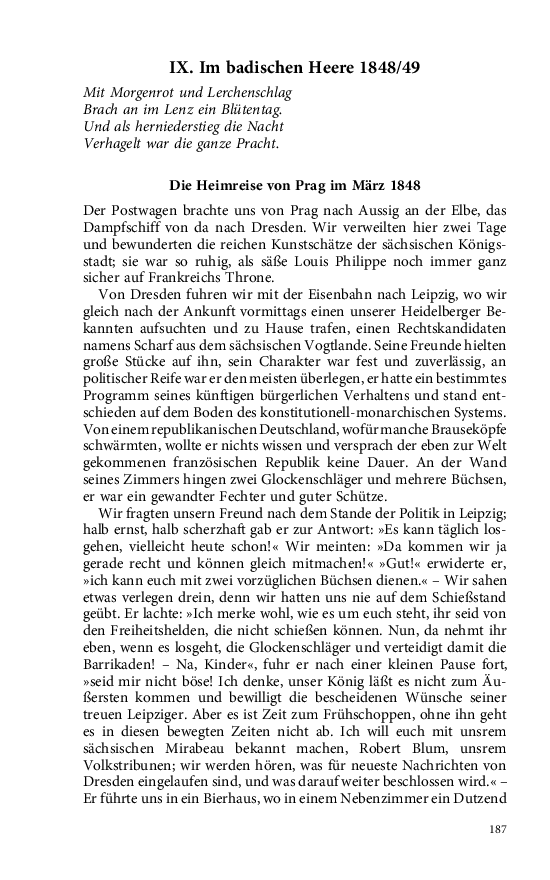 IX. Im badischen Heere 1848/49

Mit Morgenrot und Lerchenschlag
Brach an im Lenz ein Blütentag.
Und als herniederstieg die Nacht
Verhagelt war die ganze Pracht.

Die Heimreise von Prag im März 1848

Der Postwagen brachte uns von Prag nach Aussig an der Elbe, das Dampfschiff von da nach Dresden. Wir verweilten hier zwei Tage und bewunderten die reichen Kunstschätze der sächsischen Königsstadt; sie war so ruhig, als säße Louis Philippe noch immer ganz sicher auf Frankreichs Throne.

Von Dresden fuhren wir mit der Eisenbahn nach Leipzig, wo wir gleich nach der Ankunft vormittags einen unserer Heidelberger Bekannten aufsuchten und zu Hause trafen, einen Rechtskandidaten namens Scharf aus dem sächsischen Vogtlande. Seine Freunde hielten große Stücke auf ihn, sein Charakter war fest und zuverlässig, an politischer Reife war er den meisten überlegen, er hatte ein bestimmtes Programm seines künftigen bürgerlichen Verhaltens und stand entschieden auf dem Boden des konstitutionell-monarchischen Systems. Von einem republikanischen Deutschland, wofür manche Brauseköpfe schwärmten, wollte er nichts wissen und versprach der eben zur Welt gekommenen französischen Republik keine Dauer. An der Wand seines Zimmers hingen zwei Glockenschläger und mehrere Büchsen, er war ein gewandter Fechter und guter Schütze.

Wir fragten unsern Freund nach dem Stande der Politik in Leipzig; halb ernst, halb scherzhaft gab er zur Antwort: »Es kann täglich losgehen, vielleicht heute schon!« Wir meinten: »Da kommen wir ja gerade recht und können gleich mitmachen!« »Gut!« erwiderte er, »ich kann euch mit zwei vorzüglichen Büchsen dienen.« – Wir sahen etwas verlegen drein, denn wir hatten uns nie auf dem Schießstand geübt. Er lachte: »Ich merke wohl, wie es um euch steht, ihr seid von den Freiheitshelden, die nicht schießen können. Nun, da nehmt ihr eben, wenn es losgeht, die Glockenschläger und verteidigt damit die Barrikaden! – Na, Kinder«, fuhr er nach einer kleinen Pause fort, »seid mir nicht böse! Ich denke, unser König läßt es nicht zum Äußersten kommen und bewilligt die bescheidenen Wünsche seiner treuen Leipziger. Aber es ist Zeit zum Frühschoppen, ohne ihn geht es in diesen bewegten Zeiten nicht ab. Ich will euch mit unsrem sächsischen Mirabeau bekannt machen, Robert Blum, unsrem Volkstribunen; wir werden hören, was für neueste Nachrichten von Dresden eingelaufen sind, und was darauf weiter beschlossen wird.« – Er führte uns in ein Bierhaus, wo in einem Nebenzimmer ein Dutzend

187